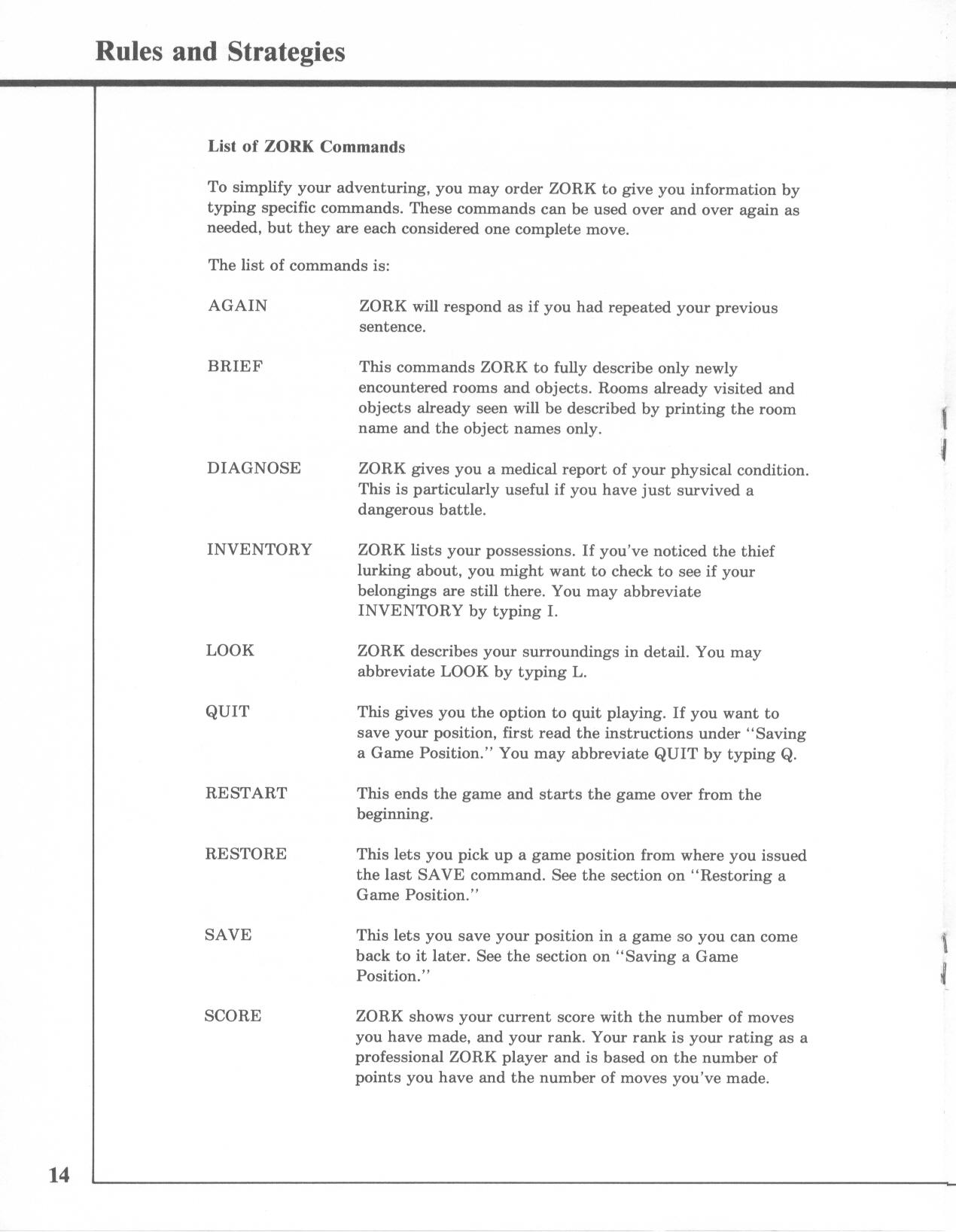 Rules and Strategies

List of ZORK Commands

To simplify your adventuring, you may order ZORK to give you information by typing specific commands. These commands can be used over and over again as needed, but they are each considered one complete move.

The list of commands is:

AGAIN

ZORK will respond as if you had repeated your previous sentence.

BRIEF

This commands ZORK to fully describe only newly encountered rooms and objects. Rooms already visited and objects already seen will be described by printing the room name and the object names only.

DIAGNOSE

ZORK gives you a medical report of your physical condition. This is particularly useful if you have just survived a dangerous battle.

INVENTORY

ZORK lists your possessions. If you've noticed the thief lurking about, you might want to check to see if your belongings are still there. You may abbreviate INVENTORY by typing I.

LOOK

ZORK describes your surroundings in detail. You may abbreviate LOOK by typing L.

QUIT

This gives you the option to quit playing. If you want to save your position, first read the instructions under "Saving a Game Position." You may abbreviate QUIT by typing Q.

RESTART

This ends the game and starts the game over from the beginning.

RESTORE

This lets you pick up a game position from where you issued the last SAVE command. See the section on "Restoring a Game Position."

SAVE

This lets you save your position in a game so you can come back to it later. See the section on "Saving a Game Position."

SCORE

ZORK shows your current score with the number of moves you have made, and your rank. Your rank is your rating as a professional ZORK player and is based on the number of points you have and the number of moves you've made.

14